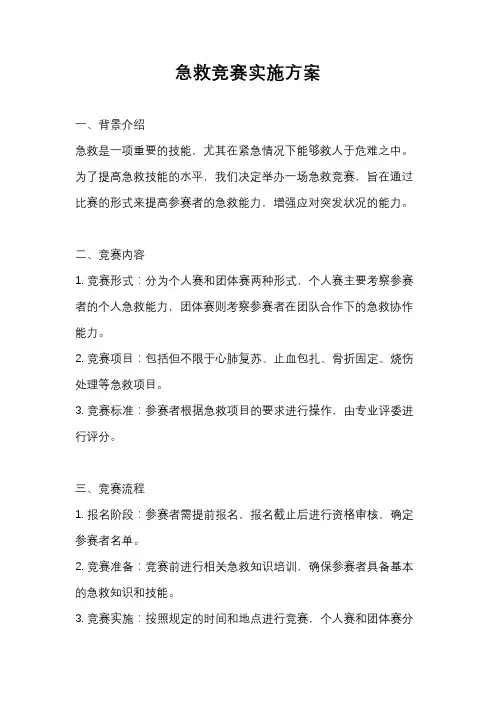 急救竞赛实施方案

一、背景介绍

急救是一项重要的技能，尤其在紧急情况下能够救人于危难之中。为了提高急救技能的水平，我们决定举办一场急救竞赛，旨在通过比赛的形式来提高参赛者的急救能力，增强应对突发状况的能力。

二、竞赛内容

1. 竞赛形式：分为个人赛和团体赛两种形式，个人赛主要考察参赛者的个人急救能力，团体赛则考察参赛者在团队合作下的急救协作能力。

2. 竞赛项目：包括但不限于心肺复苏、止血包扎、骨折固定、烧伤处理等急救项目。

3. 竞赛标准：参赛者根据急救项目的要求进行操作，由专业评委进行评分。

三、竞赛流程

1. 报名阶段：参赛者需提前报名，报名截止后进行资格审核，确定参赛者名单。

2. 竞赛准备：竞赛前进行相关急救知识培训，确保参赛者具备基本的急救知识和技能。

3. 竞赛实施：按照规定的时间和地点进行竞赛，个人赛和团体赛分